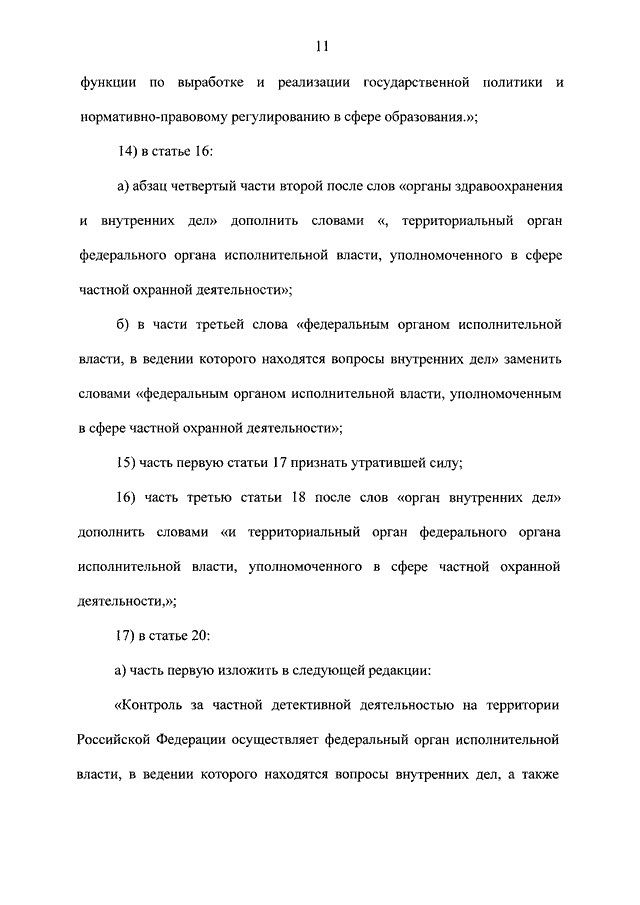 11

функции по выработке и реализации государственной политики и нормативно-правовому регулированию в сфере образования.»;

14) в статье 16:

а) абзац четвертый части второй после слов «органы здравоохранения и внутренних дел» дополнить словами «, территориальный орган федерального органа исполнительной власти, уполномоченного в сфере частной охранной деятельности»;

б) в части третьей слова «федеральным органом исполнительной власти, в ведении которого находятся вопросы внутренних дел» заменить словами «федеральным органом исполнительной власти, уполномоченным в сфере частной охранной деятельности»;

15) часть первую статьи 17 признать утратившей силу;

16) часть третью статьи 18 после слов «орган внутренних дел» дополнить словами «и территориальный орган федерального органа исполнительной власти, уполномоченного в сфере частной охранной деятельности,»;

17) в статье 20:

а) часть первую изложить в следующей редакции:

«Контроль за частной детективной деятельностью на территории Российской Федерации осуществляет федеральный орган исполнительной власти, в ведении которого находятся вопросы внутренних дел, а также